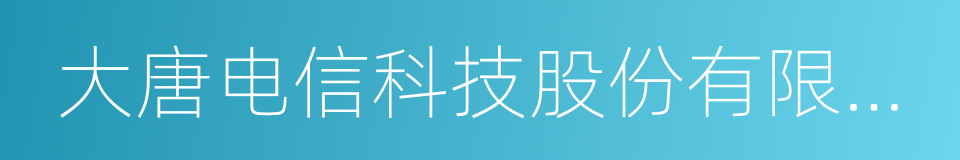 大唐电信科技股份有限...